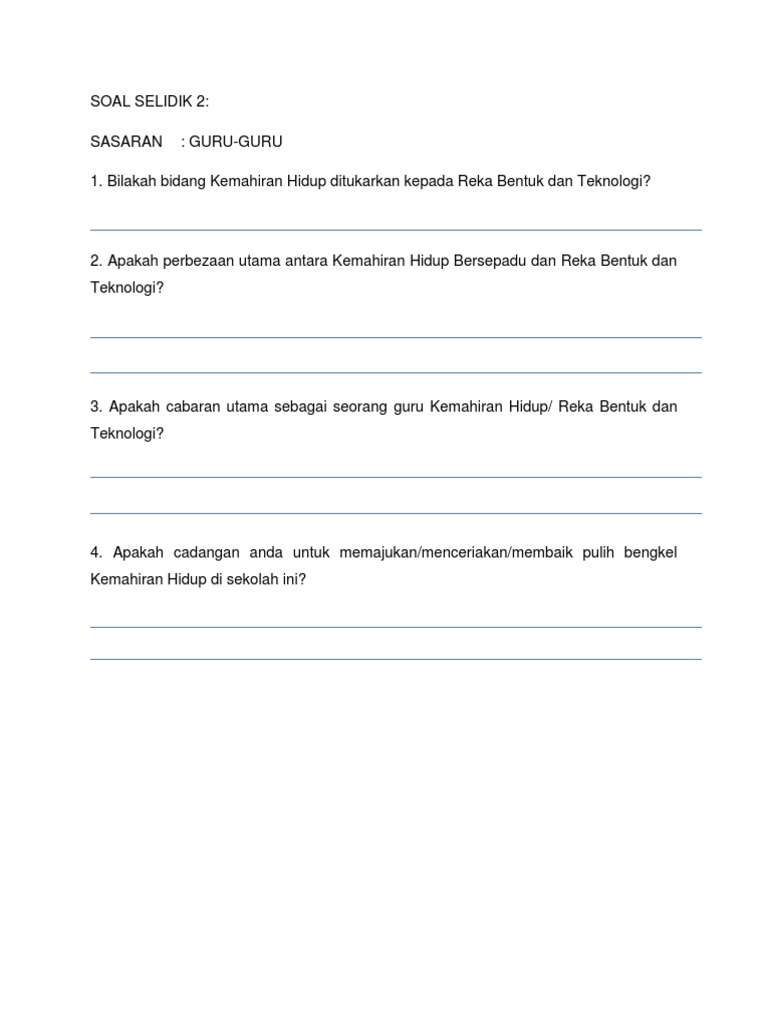 SOAL SELIDIK 2:

SASARAN : GURU-GURU

1. Bilakah bidang Kemahiran Hidup ditukarkan kepada Reka Bentuk dan Teknologi?

2. Apakah perbezaan utama antara Kemahiran Hidup Bersepadu dan Reka Bentuk dan Teknologi?

3. Apakah cabaran utama sebagai seorang guru Kemahiran Hidup/ Reka Bentuk dan Teknologi?

4. Apakah cadangan anda untuk memajukan/menceriakan/membaik pulih bengkel Kemahiran Hidup di sekolah ini?